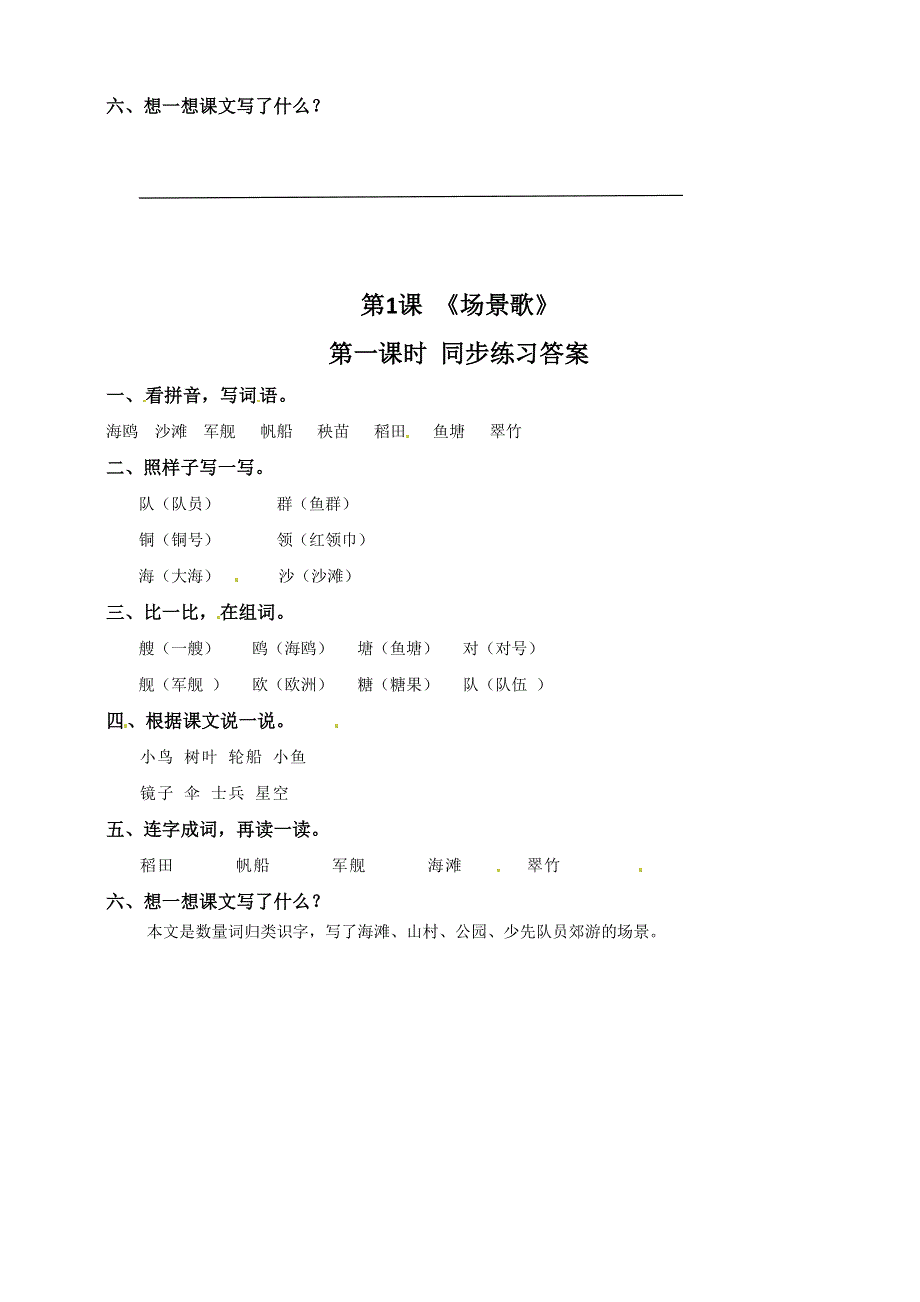 六、想一想课文写了什么？

第1课 《场景歌》

第一课时 同步练习答案

一、看拼音，写词语。

海鸥 沙滩 军舰 帆船 秧苗 稻田 鱼塘 翠竹

二、照样子写一写。

队（队员） 群（鱼群）

铜（铜号） 领（红领巾）

海（大海） 沙（沙滩）

三、比一比，在组词。

艘（一艘） 鸥（海鸥） 塘（鱼塘） 对（对号）

舰（军舰 ） 欧（欧洲） 糖（糖果） 队（队伍 ）

四、根据课文说一说。

小鸟 树叶 轮船 小鱼

镜子 伞 士兵 星空

五、连字成词，再读一读。

稻田 帆船 军舰 海滩 翠竹

六、想一想课文写了什么？

本文是数量词归类识字，写了海滩、山村、公园、少先队员郊游的场景。